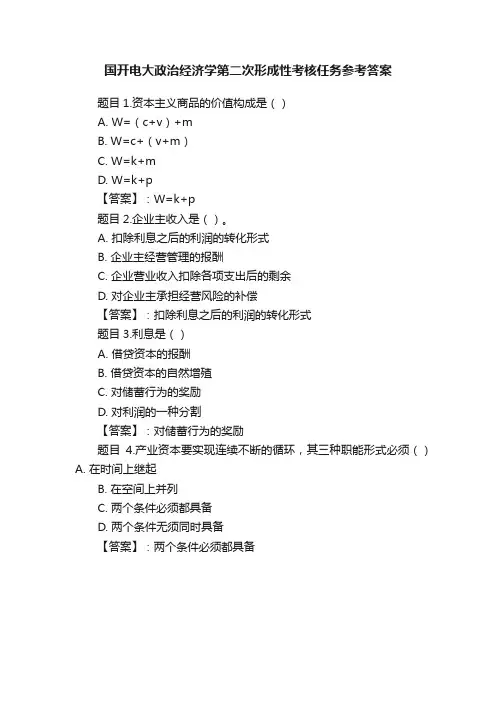 国开电大政治经济学第二次形成性考核任务参考答案

题目 1.资本主义商品的价值构成是（ ）
A. W=（c+v）+m
B. W=c+（v+m）
C. W=k+m
D. W=k+p
【答案】：W=k+p

题目 2.企业主收入是（ ）。
A. 扣除利息之后的利润的转化形式
B. 企业主经营管理的报酬
C. 企业营业收入扣除各项支出后的剩余
D. 对企业主承担经营风险的补偿
【答案】：扣除利息之后的利润的转化形式

题目 3.利息是（ ）
A. 借贷资本的报酬
B. 借贷资本的自然增殖
C. 对储蓄行为的奖励
D. 对利润的一种分割
【答案】：对储蓄行为的奖励

题目 4.产业资本要实现连续不断的循环，其三种职能形式必须（ ）
A. 在时间上继起
B. 在空间上并列
C. 两个条件必须都具备
D. 两个条件无须同时具备
【答案】：两个条件必须都具备